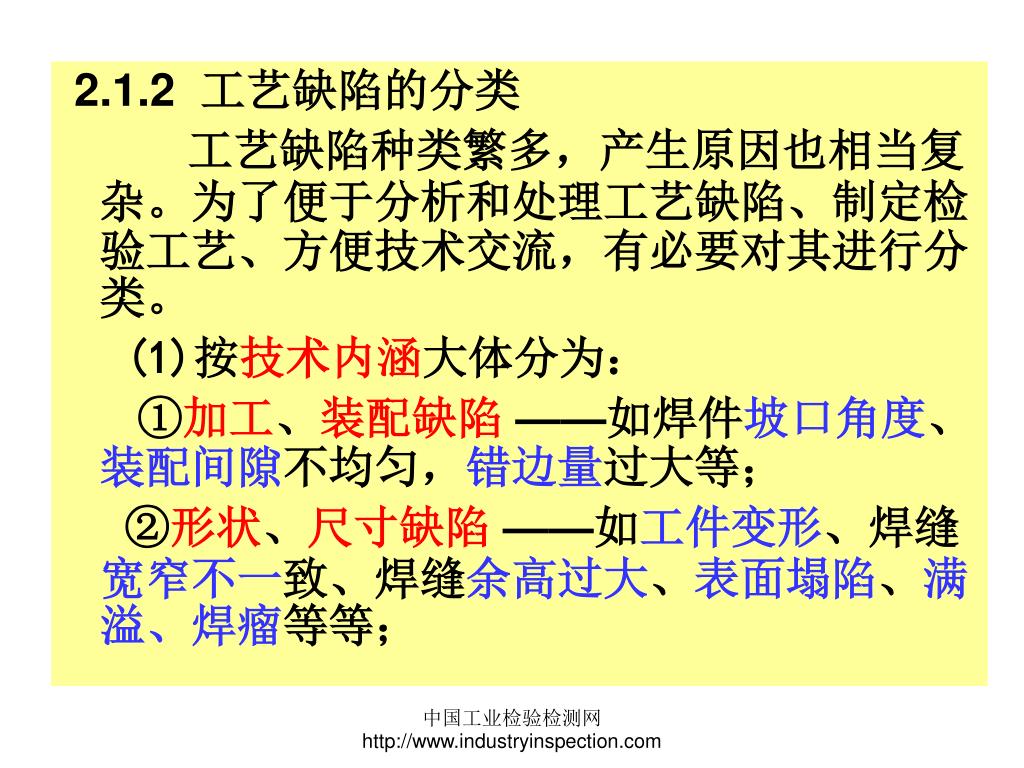 2.1.2 工艺缺陷的分类

工艺缺陷种类繁多，产生原因也相当复杂。为了便于分析和处理工艺缺陷、制定检验工艺、方便技术交流，有必要对其进行分类。

(1) 按技术内涵大体分为：

①加工、装配缺陷 ——如焊件坡口角度、装配间隙不均匀，错边量过大等；

②形状、尺寸缺陷 ——如工件变形、焊缝宽窄不一致、焊缝余高过大、表面塌陷、满溢、焊瘤等等；

中国工业检验检测网
http://www.industryinspection.com